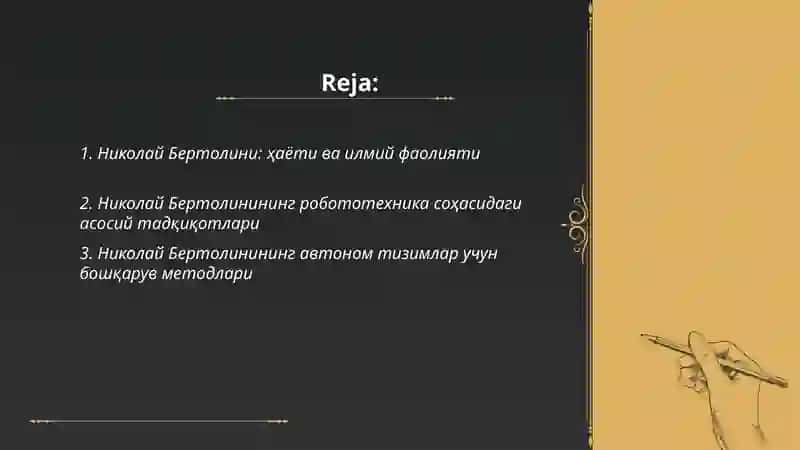 Reja:

1. Николай Бертолини: ҳаёти ва илмий фаолияти

2. Николай Бертолинининг робототехника соҳасидаги асосий тадқиқотлари

3. Николай Бертолинининг автоном тизимлар учун бошқарув методлари